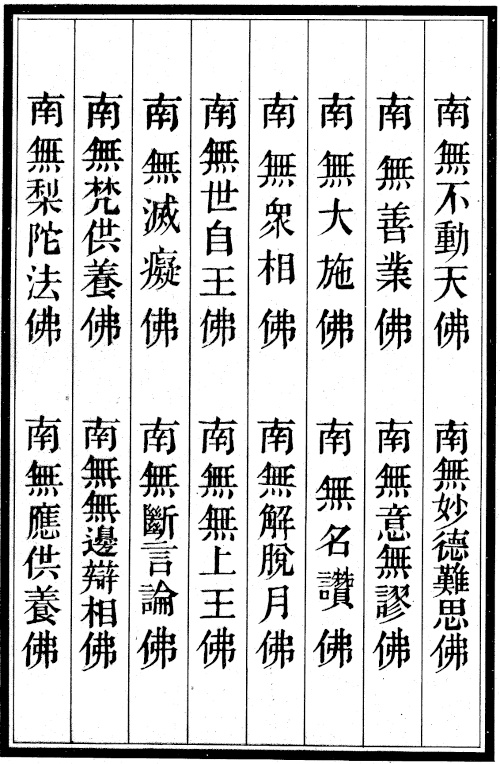 南無不動天佛　南無妙德難思佛

南無善業佛　南無意無謬佛

南無大施佛　南無名讚佛

南無衆相佛　南無解脫月佛

南無世自王佛　南無無上王佛

南無滅癡佛　南無斷言論佛

南無梵供養佛　南無無邊辯相佛

南無梨陀法佛　南無應供養佛